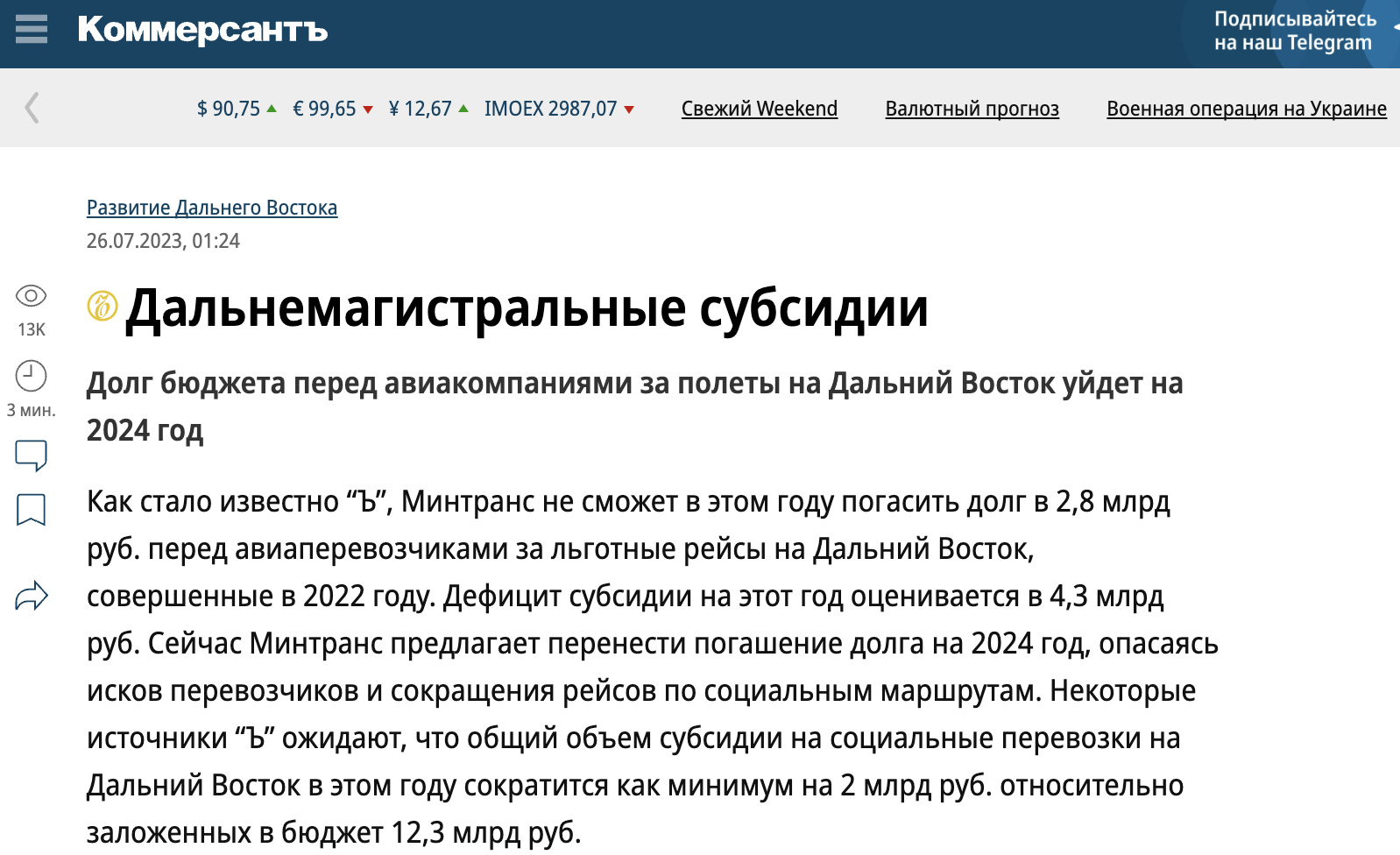 Коммерсантъ

Подписывайтесь на наш Telegram

$ 90,75 € 99,65 ¥ 12,67 IMOEX 2987,07 Свежий Weekend Валютный прогноз Военная операция на Украине

Развитие Дальнего Востока
26.07.2023, 01:24

13K

3 мин.

Дальнемагистральные субсидии

Долг бюджета перед авиакомпаниями за полеты на Дальний Восток уйдет на 2024 год

Как стало известно “Ъ”, Минтранс не сможет в этом году погасить долг в 2,8 млрд руб. перед авиаперевозчиками за льготные рейсы на Дальний Восток, совершенные в 2022 году. Дефицит субсидии на этот год оценивается в 4,3 млрд руб. Сейчас Минтранс предлагает перенести погашение долга на 2024 год, опасаясь исков перевозчиков и сокращения рейсов по социальным маршрутам. Некоторые источники “Ъ” ожидают, что общий объем субсидии на социальные перевозки на Дальний Восток в этом году сократится как минимум на 2 млрд руб. относительно заложенных в бюджет 12,3 млрд руб.